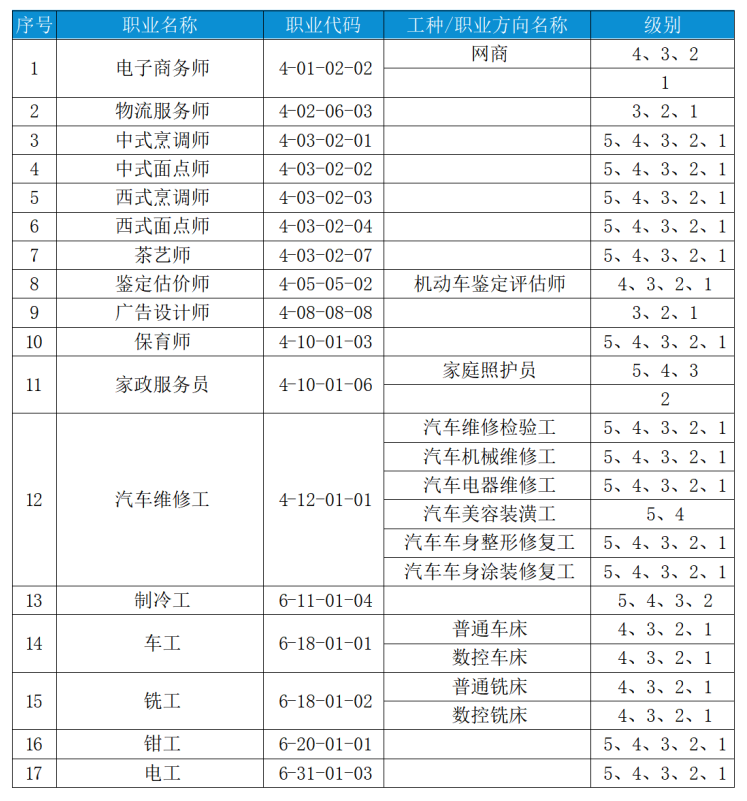 | 序号 | 职业名称 | 职业代码 | 工种/职业方向名称 | 级别 |
|---|---|---|---|---|
| 1 | 电子商务师 | 4-01-02-02 | 网商 | 4、3、2 |
| | | | | 1 |
| 2 | 物流服务师 | 4-02-06-03 | | 3、2、1 |
| 3 | 中式烹调师 | 4-03-02-01 | | 5、4、3、2、1 |
| 4 | 中式面点师 | 4-03-02-02 | | 5、4、3、2、1 |
| 5 | 西式烹调师 | 4-03-02-03 | | 5、4、3、2、1 |
| 6 | 西式面点师 | 4-03-02-04 | | 5、4、3、2、1 |
| 7 | 茶艺师 | 4-03-02-07 | | 5、4、3、2、1 |
| 8 | 鉴定估价师 | 4-05-05-02 | 机动车鉴定评估师 | 4、3、2、1 |
| 9 | 广告设计师 | 4-08-08-08 | | 3、2、1 |
| 10 | 保育师 | 4-10-01-03 | | 5、4、3、2、1 |
| 11 | 家政服务员 | 4-10-01-06 | 家庭照护员 | 5、4、3 |
| | | | | 2 |
| 12 | 汽车维修工 | 4-12-01-01 | 汽车维修检验工 | 5、4、3、2、1 |
| | | | 汽车机械维修工 | 5、4、3、2、1 |
| | | | 汽车电器维修工 | 5、4、3、2、1 |
| | | | 汽车美容装潢工 | 5、4 |
| | | | 汽车车身整形修复工 | 5、4、3、2、1 |
| | | | 汽车车身涂装修复工 | 5、4、3、2、1 |
| 13 | 制冷工 | 6-11-01-04 | | 5、4、3、2 |
| 14 | 车工 | 6-18-01-01 | 普通车床 | 4、3、2、1 |
| | | | 数控车床 | 4、3、2、1 |
| 15 | 铣工 | 6-18-01-02 | 普通铣床 | 4、3、2、1 |
| | | | 数控铣床 | 4、3、2、1 |
| 16 | 钳工 | 6-20-01-01 | | 5、4、3、2、1 |
| 17 | 电工 | 6-31-01-03 | | 5、4、3、2、1 |